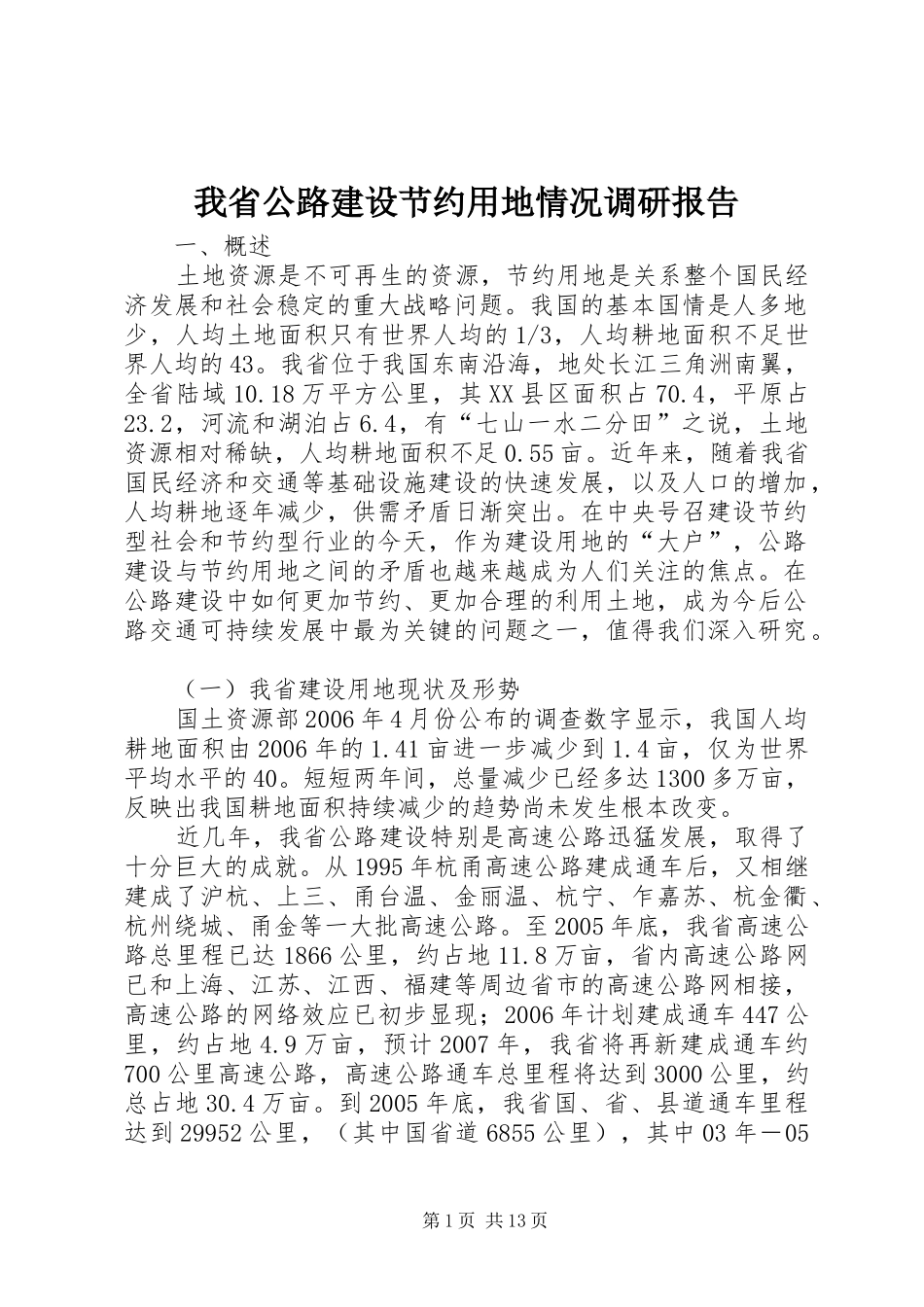 我省公路建设节约用地情况调研报告

一、概述

土地资源是不可再生的资源，节约用地是关系整个国民经济发展和社会稳定的重大战略问题。我国的基本国情是人多地少，人均土地面积只有世界人均的1/3，人均耕地面积不足世界人均的43。我省位于我国东南沿海，地处长江三角洲南翼，全省陆域10.18万平方公里，其XX县区面积占70.4，平原占23.2，河流和湖泊占6.4，有“七山一水二分田”之说，土地资源相对稀缺，人均耕地面积不足0.55亩。近年来，随着我省国民经济和交通等基础设施建设的快速发展，以及人口的增加，人均耕地逐年减少，供需矛盾日渐突出。在中央号召建设节约型社会和节约型行业的今天，作为建设用地的“大户”，公路建设与节约用地之间的矛盾也越来越成为人们关注的焦点。在公路建设中如何更加节约、更加合理的利用土地，成为今后公路交通可持续发展中最为关键的问题之一，值得我们深入研究。

（一）我省建设用地现状及形势

国土资源部2006年4月份公布的调查数字显示，我国人均耕地面积由2006年的1.41亩进一步减少到1.4亩，仅为世界平均水平的40。短短两年间，总量减少已经多达1300多万亩，反映出我国耕地面积持续减少的趋势尚未发生根本改变。

近几年，我省公路建设特别是高速公路迅猛发展，取得了十分巨大的成就。从1995年杭甬高速公路建成通车后，又相继建成了沪杭、上三、甬台温、金丽温、杭宁、乍嘉苏、杭金衢、杭州绕城、甬金等一大批高速公路。至2005年底，我省高速公路总里程已达1866公里，约占地11.8万亩，省内高速公路网已和上海、江苏、江西、福建等周边省市的高速公路网相接，高速公路的网络效应已初步显现；2006年计划建成通车447公里，约占地4.9万亩，预计2007年，我省将再新建成通车约700公里高速公路，高速公路通车总里程将达到3000公里，约总占地30.4万亩。到2005年底，我省国、省、县道通车里程达到29952公里，（其中国省道6855公里），其中03年－05

第1页 共13页